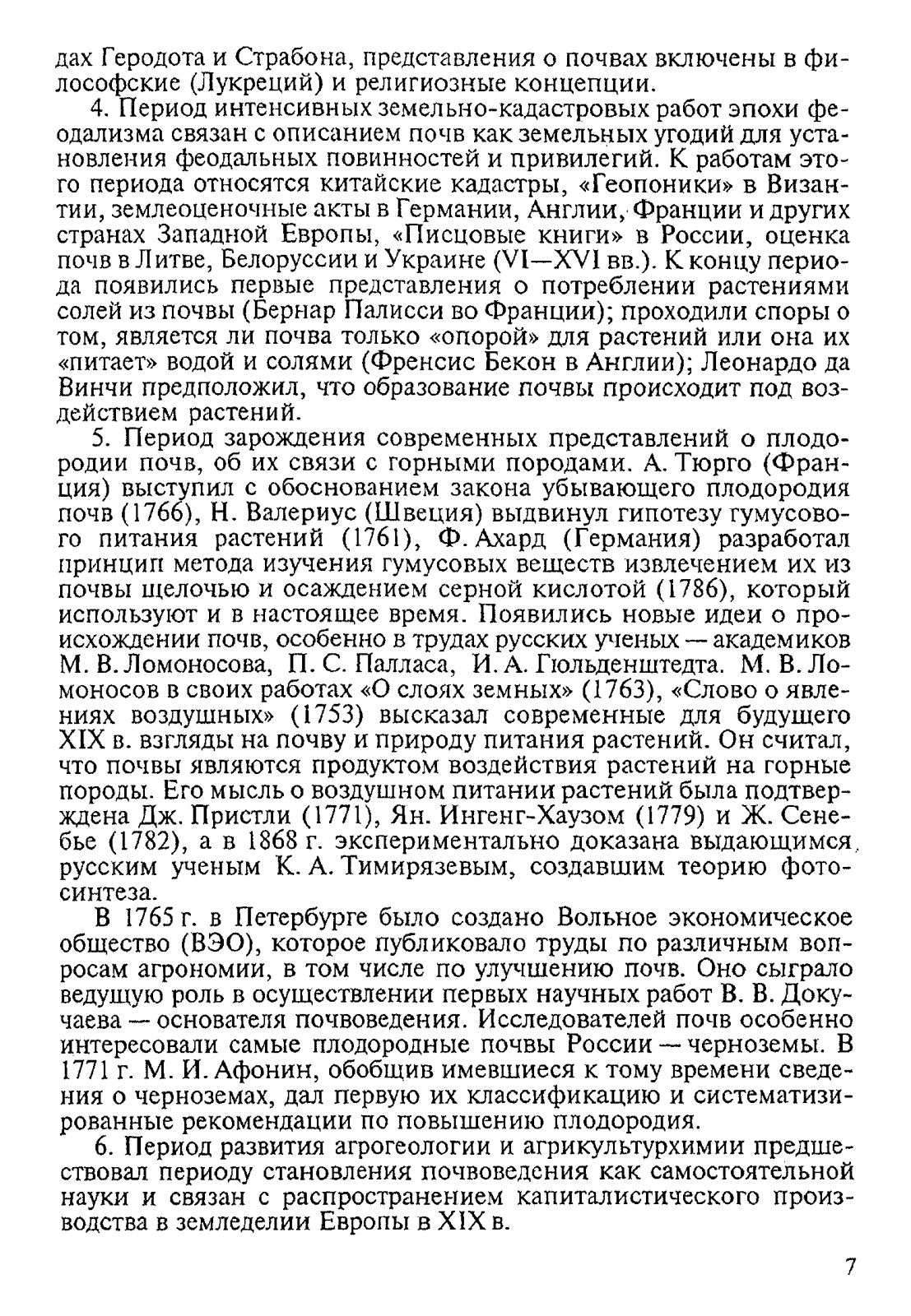 дах Геродота и Страбона, представления о почвах включены в философские (Лукреций) и религиозные концепции.

4. Период интенсивных земельно-кадастровых работ эпохи феодализма связан с описанием почв как земельных угодий для установления феодальных повинностей и привилегий. К работам этого периода относятся китайские кадастры, «Геопоники» в Византии, землеоценочные акты в Германии, Англии, Франции и других странах Западной Европы, «Писцовые книги» в России, оценка почв в Литве, Белоруссии и Украине (VI—XVI вв.). К концу периода появились первые представления о потреблении растениями солей из почвы (Бернар Палисси во Франции); проходили споры о том, является ли почва только «опорой» для растений или она их «питает» водой и солями (Френсис Бекон в Англии); Леонардо да Винчи предположил, что образование почвы происходит под воздействием растений.

5. Период зарождения современных представлений о плодородии почв, об их связи с горными породами. А. Тюрго (Франция) выступил с обоснованием закона убывающего плодородия почв (1766), Н. Валериус (Швеция) выдвинул гипотезу гумусового питания растений (1761), Ф. Ахард (Германия) разработал принцип метода изучения гумусовых веществ извлечением их из почвы щелочью и осаждением серной кислотой (1786), который используют и в настоящее время. Появились новые идеи о происхождении почв, особенно в трудах русских ученых — академиков М. В. Ломоносова, П. С. Палласа, И. А. Гюльденштедта. М. В. Ломоносов в своих работах «О слоях земных» (1763), «Слово о явлениях воздушных» (1753) высказал современные для будущего XIX в. взгляды на почву и природу питания растений. Он считал, что почвы являются продуктом воздействия растений на горные породы. Его мысль о воздушном питании растений была подтверждена Дж. Пристли (1771), Ян. Ингенг-Хаузом (1779) и Ж. Сенебье (1782), а в 1868 г. экспериментально доказана выдающимся русским ученым К. А. Тимирязевым, создавшим теорию фотосинтеза.

В 1765 г. в Петербурге было создано Вольное экономическое общество (ВЭО), которое публиковало труды по различным вопросам агрономии, в том числе по улучшению почв. Оно сыграло ведущую роль в осуществлении первых научных работ В. В. Докучаева — основателя почвоведения. Исследователей почв особенно интересовали самые плодородные почвы России — черноземы. В 1771 г. М. И. Афонин, обобщив имевшиеся к тому времени сведения о черноземах, дал первую их классификацию и систематизированные рекомендации по повышению плодородия.

6. Период развития агрогеологии и агрикультурхимии предшествовал периоду становления почвоведения как самостоятельной науки и связан с распространением капиталистического производства в земледелии Европы в XIX в.

7